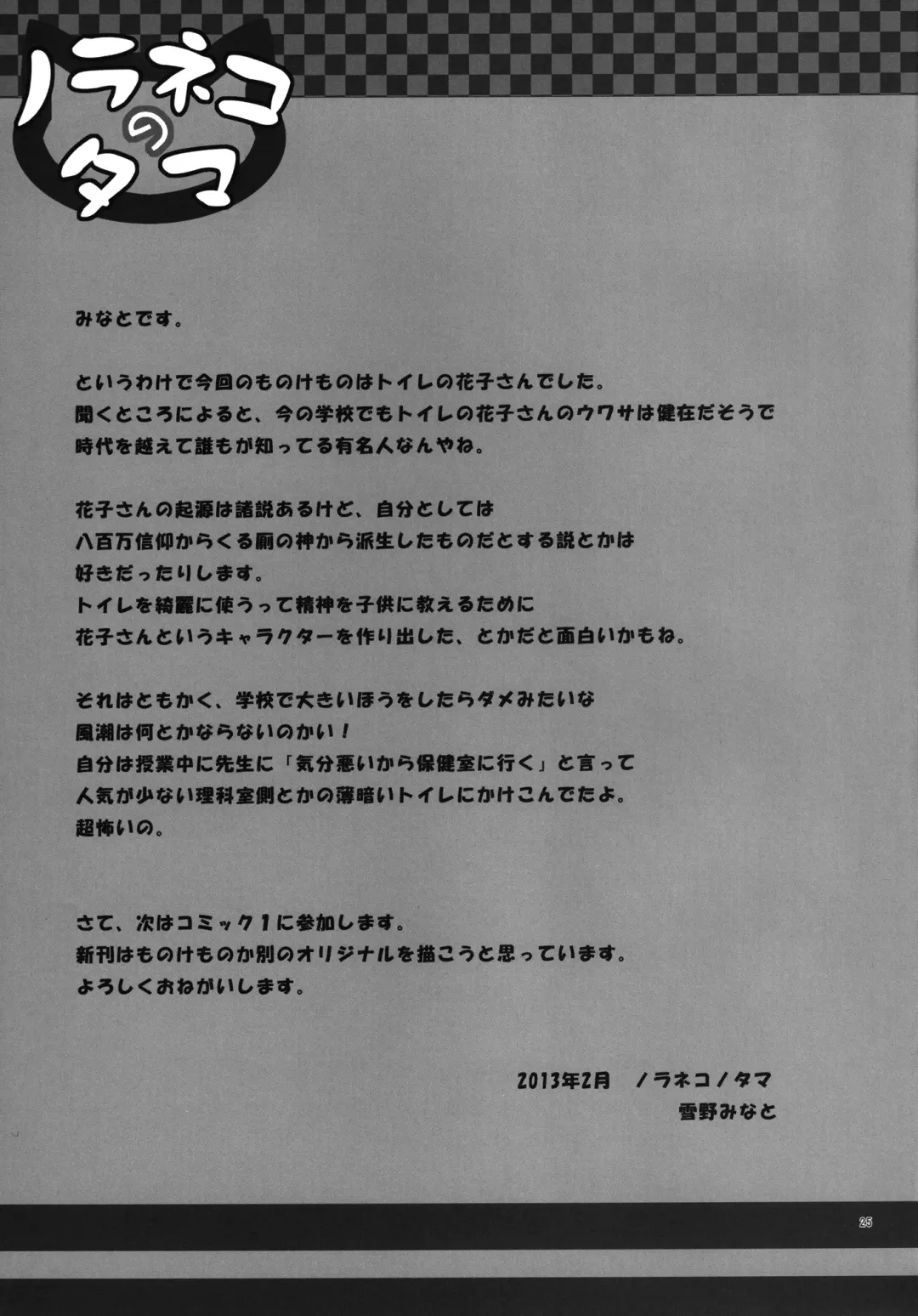 ノラネコのタマ

みなとです。

というわけで今回のものけものはトイレの花子さんでした。
聞くところによると、今の学校でもトイレの花子さんのウワサは健在だそうで
時代を越えて誰もが知ってる有名人なんやね。

花子さんの起源は諸説あるけど、自分としては
八百万信仰からくる厠の神から派生したものだとする説とかは
好きだったりします。
トイレを綺麗に使うって精神を子供に教えるために
花子さんというキャラクターを作り出した、とかだと面白いかもね。

それはともかく、学校で大きいほうをしたらダメみたいな
風潮は何とかならないのかい！
自分は授業中に先生に「気分悪いから保健室に行く」と言って
人気が少ない理科室側とかの薄暗いトイレにかけこんでたよ。
超怖いの。

さて、次はコミック１に参加します。
新刊はものけものか別のオリジナルを描こうと思っています。
よろしくおねがいします。

2013年2月　ノラネコノタマ
雪野みなと

25